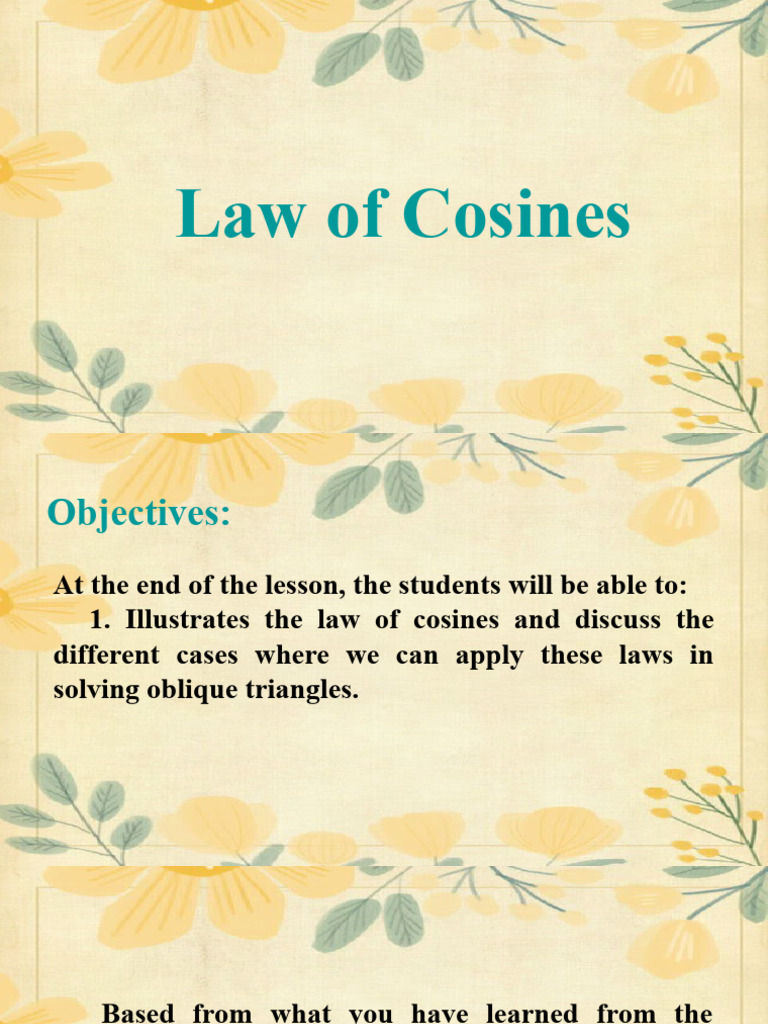 Law of Cosines

Objectives:

At the end of the lesson, the students will be able to:

1. Illustrates the law of cosines and discuss the different cases where we can apply these laws in solving oblique triangles.

Based from what you have learned from the